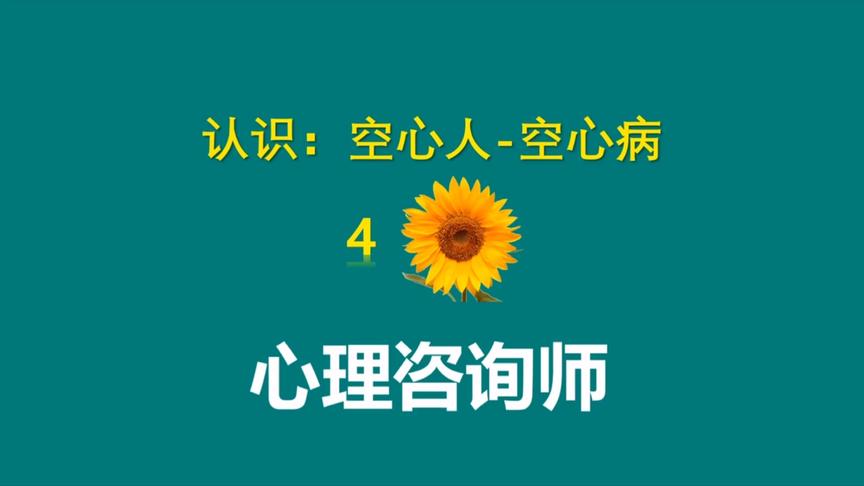 认识：空心人-空心病

4

心理咨询师